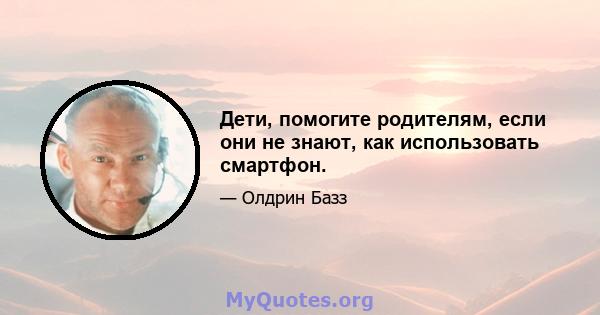 Дети, помогите родителям, если они не знают, как использовать смартфон.

— Олдрин Базз

MyQuotes.org